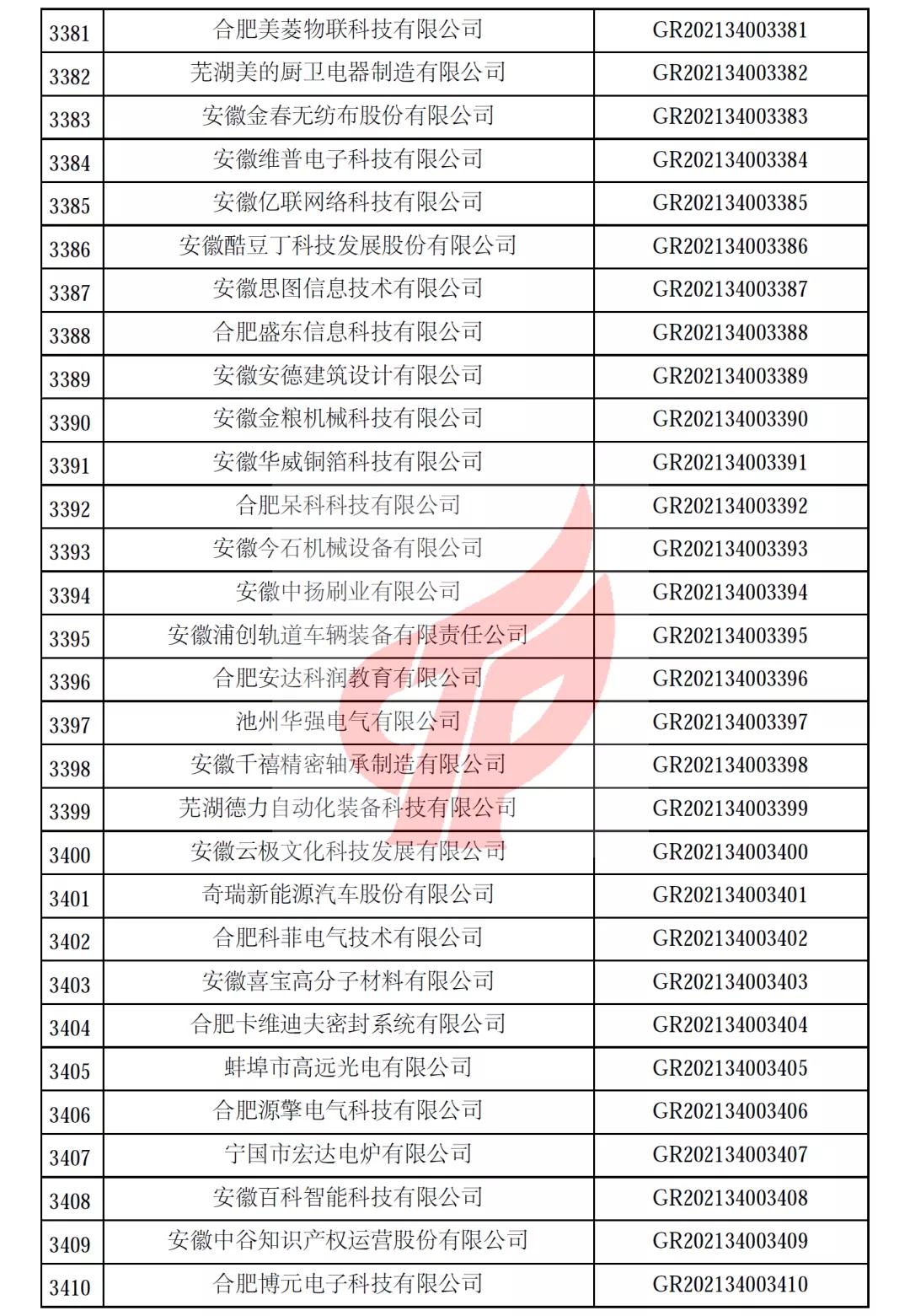 | 3381 | 合肥美菱物联科技有限公司 | GR202134003381 |
|---|---|---|
| 3382 | 芜湖美的厨卫电器制造有限公司 | GR202134003382 |
| 3383 | 安徽金春无纺布股份有限公司 | GR202134003383 |
| 3384 | 安徽维普电子科技有限公司 | GR202134003384 |
| 3385 | 安徽亿联网络科技有限公司 | GR202134003385 |
| 3386 | 安徽酷豆丁科技发展股份有限公司 | GR202134003386 |
| 3387 | 安徽思图信息技术有限公司 | GR202134003387 |
| 3388 | 合肥盛东信息科技有限公司 | GR202134003388 |
| 3389 | 安徽安德建筑设计有限公司 | GR202134003389 |
| 3390 | 安徽金粮机械科技有限公司 | GR202134003390 |
| 3391 | 安徽华威铜箔科技有限公司 | GR202134003391 |
| 3392 | 合肥呆科科技有限公司 | GR202134003392 |
| 3393 | 安徽今石机械设备有限公司 | GR202134003393 |
| 3394 | 安徽中扬刷业有限公司 | GR202134003394 |
| 3395 | 安徽浦创轨道车辆装备有限责任公司 | GR202134003395 |
| 3396 | 合肥安达科润教育有限公司 | GR202134003396 |
| 3397 | 池州华强电气有限公司 | GR202134003397 |
| 3398 | 安徽千禧精密轴承制造有限公司 | GR202134003398 |
| 3399 | 芜湖德力自动化装备科技有限公司 | GR202134003399 |
| 3400 | 安徽云极文化科技发展有限公司 | GR202134003400 |
| 3401 | 奇瑞新能源汽车股份有限公司 | GR202134003401 |
| 3402 | 合肥科菲电气技术有限公司 | GR202134003402 |
| 3403 | 安徽喜宝高分子材料有限公司 | GR202134003403 |
| 3404 | 合肥卡维迪夫密封系统有限公司 | GR202134003404 |
| 3405 | 蚌埠市高远光电有限公司 | GR202134003405 |
| 3406 | 合肥源擎电气科技有限公司 | GR202134003406 |
| 3407 | 宁国市宏达电炉有限公司 | GR202134003407 |
| 3408 | 安徽百科智能科技有限公司 | GR202134003408 |
| 3409 | 安徽中谷知识产权运营股份有限公司 | GR202134003409 |
| 3410 | 合肥博元电子科技有限公司 | GR202134003410 |